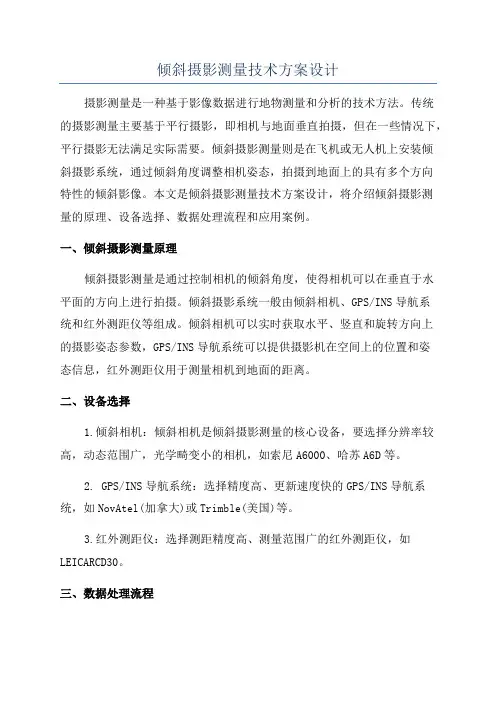 倾斜摄影测量技术方案设计

摄影测量是一种基于影像数据进行地物测量和分析的技术方法。传统的摄影测量主要基于平行摄影，即相机与地面垂直拍摄，但在一些情况下，平行摄影无法满足实际需要。倾斜摄影测量则是在飞机或无人机上安装倾斜摄影系统，通过倾斜角度调整相机姿态，拍摄到地面上的具有多个方向特性的倾斜影像。本文是倾斜摄影测量技术方案设计，将介绍倾斜摄影测量的原理、设备选择、数据处理流程和应用案例。

一、倾斜摄影测量原理

倾斜摄影测量是通过控制相机的倾斜角度，使得相机可以在垂直于水平面的方向上进行拍摄。倾斜摄影系统一般由倾斜相机、GPS/INS 导航系统和红外测距仪等组成。倾斜相机可以实时获取水平、竖直和旋转方向上的摄影姿态参数，GPS/INS 导航系统可以提供摄影机在空间上的位置和姿态信息，红外测距仪用于测量相机到地面的距离。

二、设备选择

1.倾斜相机：倾斜相机是倾斜摄影测量的核心设备，要选择分辨率较高，动态范围广，光学畸变小的相机，如索尼 A6000、哈苏 A6D 等。

2. GPS/INS 导航系统：选择精度高、更新速度快的 GPS/INS 导航系统，如 NovAtel(加拿大)或 Trimble(美国)等。

3.红外测距仪：选择测距精度高、测量范围广的红外测距仪，如 LEICARCD30。

三、数据处理流程